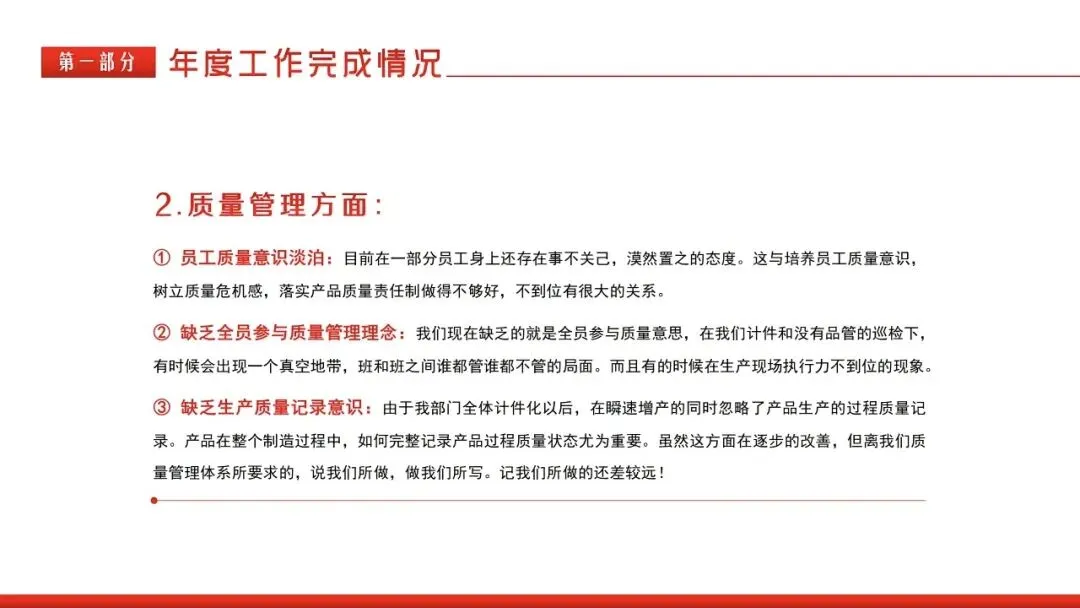 第一部分 年度工作完成情况

2.质量管理方面:

① 员工质量意识淡泊：目前在一部分员工身上还存在事不关己，漠然置之的态度。这与培养员工质量意识，树立质量危机感，落实产品质量责任制做得不够好，不到位有很大的关系。

② 缺乏全员参与质量管理理念：我们现在缺乏的就是全员参与质量意思，在我们计件和没有品管的巡检下，有时候会出现一个真空地带，班和班之间谁都管谁都不管的局面。而且有的时候在生产现场执行力不到位的现象。

③ 缺乏生产质量记录意识：由于我部门全体计件化以后，在瞬速增产的同时忽略了产品生产的过程质量记录。产品在整个制造过程中，如何完整记录产品过程质量状态尤为重要。虽然这方面在逐步的改善，但离我们质量管理体系所要求的，说我们所做，做我们所写。记我们所做的还差较远！